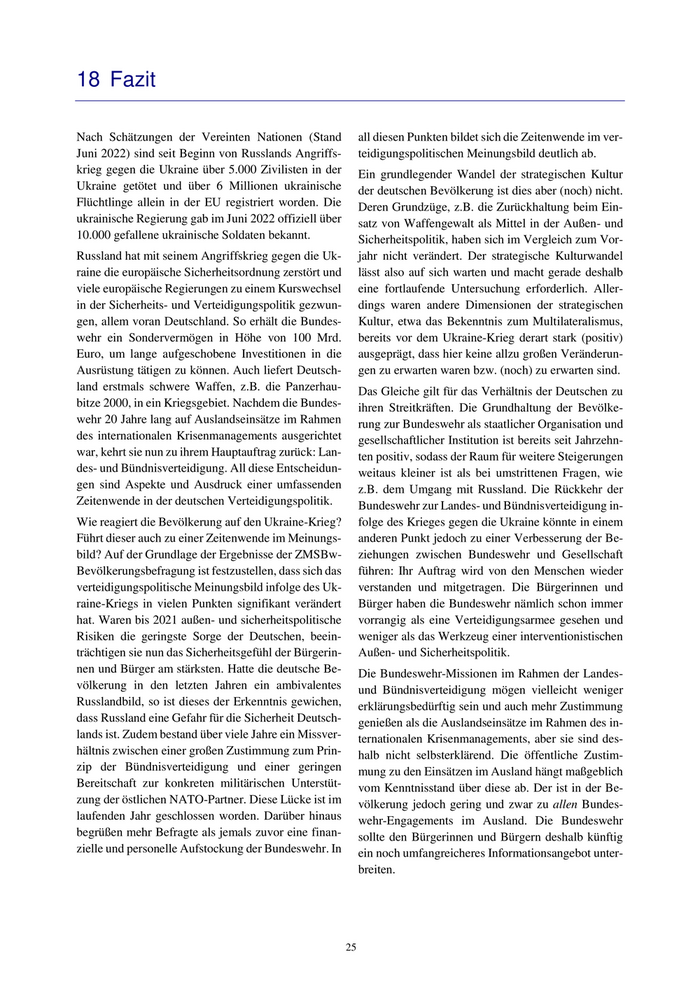 18 Fazit

Nach Schätzungen der Vereinten Nationen (Stand Juni 2022) sind seit Beginn von Russlands Angriffskrieg gegen die Ukraine über 5.000 Zivilisten in der Ukraine getötet und über 6 Millionen ukrainische Flüchtlinge allein in der EU registriert worden. Die ukrainische Regierung gab im Juni 2022 offiziell über 10.000 gefallene ukrainische Soldaten bekannt.

Russland hat mit seinem Angriffskrieg gegen die Ukraine die europäische Sicherheitsordnung zerstört und viele europäische Regierungen zu einem Kurswechsel in der Sicherheits- und Verteidigungspolitik gezwungen, allem voran Deutschland. So erhält die Bundeswehr ein Sondervermögen in Höhe von 100 Mrd. Euro, um lange aufgeschobene Investitionen in die Ausrüstung tätigen zu können. Auch liefert Deutschland erstmals schwere Waffen, z.B. die Panzerhaubitze 2000, in ein Kriegsgebiet. Nachdem die Bundeswehr 20 Jahre lang auf Auslandseinsätze im Rahmen des internationalen Krisenmanagements ausgerichtet war, kehrt sie nun zu ihrem Hauptauftrag zurück: Landes- und Bündnisverteidigung. All diese Entscheidungen sind Aspekte und Ausdruck einer umfassenden Zeitenwende in der deutschen Verteidigungspolitik.

Wie reagiert die Bevölkerung auf den Ukraine-Krieg? Führt dieser auch zu einer Zeitenwende im Meinungsbild? Auf der Grundlage der Ergebnisse der ZMSBw-Bevölkerungsbefragung ist festzustellen, dass sich das verteidigungspolitische Meinungsbild infolge des Ukraine-Kriegs in vielen Punkten signifikant verändert hat. Waren bis 2021 außen- und sicherheitspolitische Risiken die geringste Sorge der Deutschen, beeinträchtigen sie nun das Sicherheitsgefühl der Bürgerinnen und Bürger am stärksten. Hatte die deutsche Bevölkerung in den letzten Jahren ein ambivalentes Russlandbild, so ist dieses der Erkenntnis gewichen, dass Russland eine Gefahr für die Sicherheit Deutschlands ist. Zudem bestand über viele Jahre ein Missverhältnis zwischen einer großen Zustimmung zum Prinzip der Bündnisverteidigung und einer geringen Bereitschaft zur konkreten militärischen Unterstützung der östlichen NATO-Partner. Diese Lücke ist im laufenden Jahr geschlossen worden. Darüber hinaus begrüßen mehr Befragte als jemals zuvor eine finanzielle und personelle Aufstockung der Bundeswehr. In all diesen Punkten bildet sich die Zeitenwende im verteidigungspolitischen Meinungsbild deutlich ab.

Ein grundlegender Wandel der strategischen Kultur der deutschen Bevölkerung ist dies aber (noch) nicht. Deren Grundzüge, z.B. die Zurückhaltung beim Einsatz von Waffengewalt als Mittel in der Außen- und Sicherheitspolitik, haben sich im Vergleich zum Vorjahr nicht verändert. Der strategische Kulturwandel lässt also auf sich warten und macht gerade deshalb eine fortlaufende Untersuchung erforderlich. Allerdings waren andere Dimensionen der strategischen Kultur, etwa das Bekenntnis zum Multilateralismus, bereits vor dem Ukraine-Krieg derart stark (positiv) ausgeprägt, dass hier keine allzu großen Veränderungen zu erwarten waren bzw. (noch) zu erwarten sind.

Das Gleiche gilt für das Verhältnis der Deutschen zu ihren Streitkräften. Die Grundhaltung der Bevölkerung zur Bundeswehr als staatlicher Organisation und gesellschaftlicher Institution ist bereits seit Jahrzehnten positiv, sodass der Raum für weitere Steigerungen weitaus kleiner ist als bei umstrittenen Fragen, wie z.B. dem Umgang mit Russland. Die Rückkehr der Bundeswehr zur Landes- und Bündnisverteidigung infolge des Krieges gegen die Ukraine könnte in einem anderen Punkt jedoch zu einer Verbesserung der Beziehungen zwischen Bundeswehr und Gesellschaft führen: Ihr Auftrag wird von den Menschen wieder verstanden und mitgetragen. Die Bürgerinnen und Bürger haben die Bundeswehr nämlich schon immer vorrangig als eine Verteidigungsarmee gesehen und weniger als das Werkzeug einer interventionistischen Außen- und Sicherheitspolitik.

Die Bundeswehr-Missionen im Rahmen der Landes- und Bündnisverteidigung mögen vielleicht weniger erklärungsbedürftig sein und auch mehr Zustimmung genießen als die Auslandseinsätze im Rahmen des internationalen Krisenmanagements, aber sie sind deshalb nicht selbsterklärend. Die öffentliche Zustimmung zu den Einsätzen im Ausland hängt maßgeblich vom Kenntnisstand über diese ab. Der ist in der Bevölkerung jedoch gering und zwar zu allen Bundeswehr-Engagements im Ausland. Die Bundeswehr sollte den Bürgerinnen und Bürgern deshalb künftig ein noch umfangreicheres Informationsangebot unterbreiten.

25